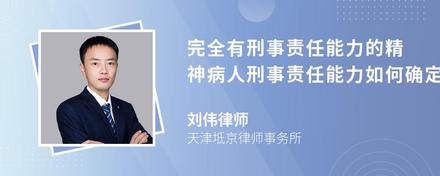 完全有刑事责任能力的精神病人刑事责任能力如何确定

刘伟律师
天津坻京律师事务所